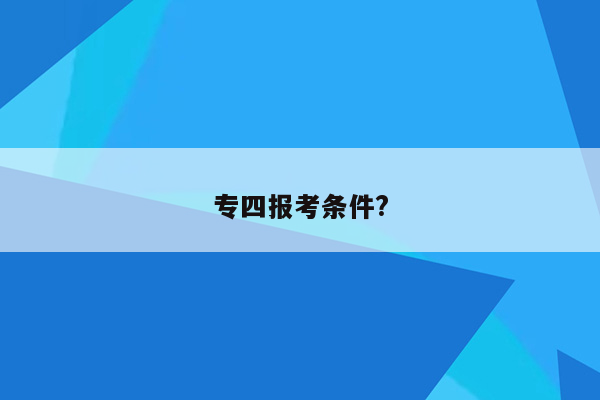 专四报考条件?